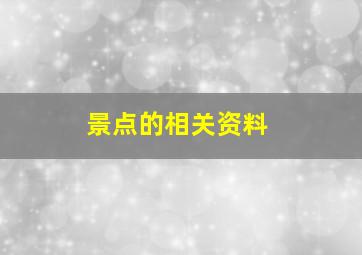 景点的相关资料